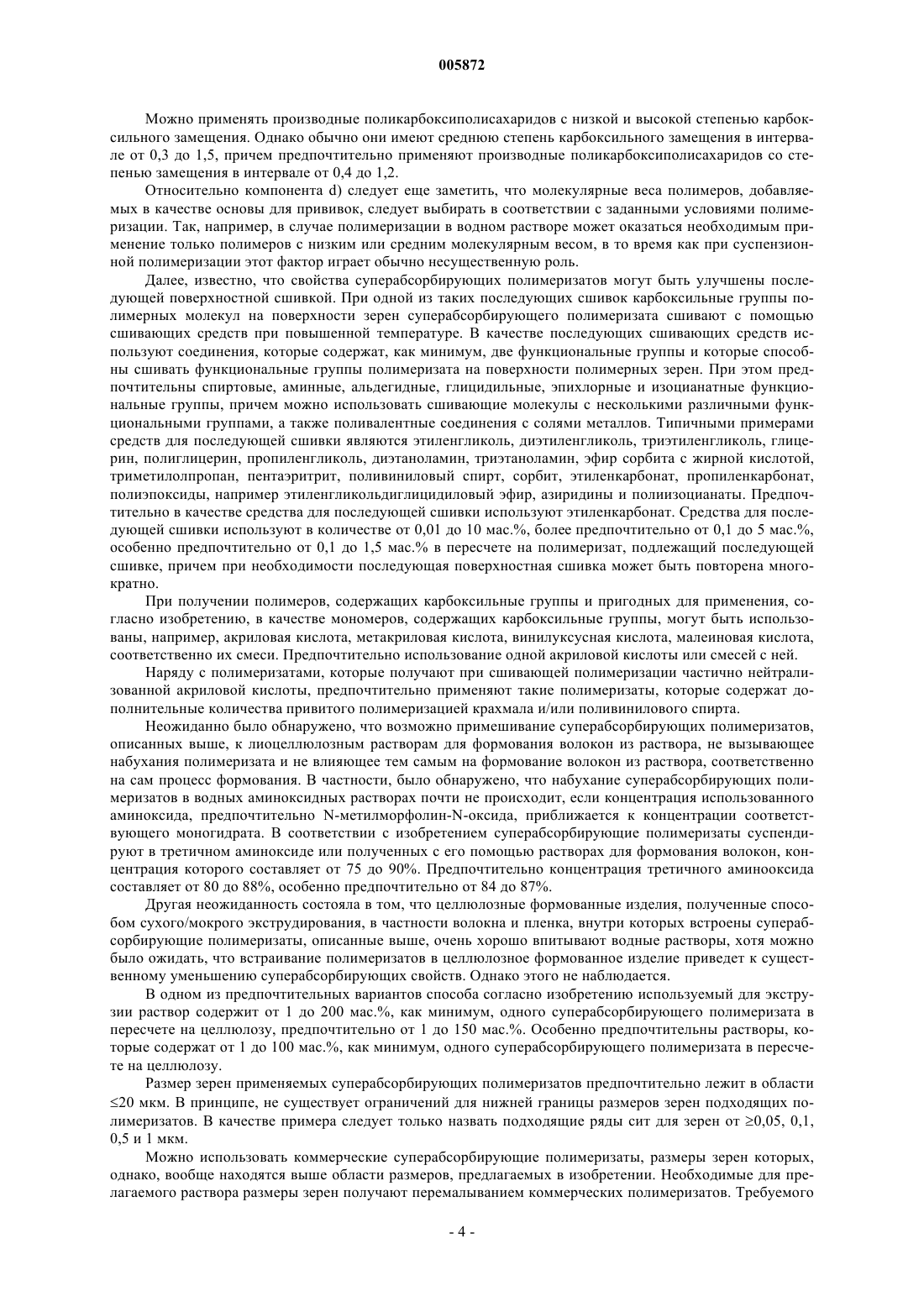 005872

Можно применять производные поликарбоксиполисахаридов с низкой и высокой степенью карбоксильного замещения. Однако обычно они имеют среднюю степень карбоксильного замещения в интервале от 0,3 до 1,5, причем предпочтительно применяют производные поликарбоксиполисахаридов со степенью замещения в интервале от 0,4 до 1,2.

Относительно компонента d) следует еще заметить, что молекулярные веса полимеров, добавляемых в качестве основы для прививок, следует выбирать в соответствии с заданными условиями полимеризации. Так, например, в случае полимеризации в водном растворе может оказаться необходимым применение только полимеров с низким или средним молекулярным весом, в то время как при суспензионной полимеризации этот фактор играет обычно несущественную роль.

Далее, известно, что свойства суперабсорбирующих полимеризатов могут быть улучшены последующей поверхностной сшивкой. При одной из таких последующих сшивок карбоксильные группы полимерных молекул на поверхности зерен суперабсорбирующего полимеризата сшивают с помощью сшивающих средств при повышенной температуре. В качестве последующих сшивающих средств используют соединения, которые содержат, как минимум, две функциональные группы и которые способны сшивать функциональные группы полимеризата на поверхности полимерных зерен. При этом предпочтительны спиртовые, аминные, альдегидные, глицидильные, эпихлорные и изоцианатные функциональные группы, причем можно использовать сшивающие молекулы с несколькими различными функциональными группами, а также поливалентные соединения с солями металлов. Типичными примерами средств для последующей сшивки являются этиленгликоль, диэтиленгликоль, триэтиленгликоль, глицерин, полиглицерин, пропиленгликоль, диэтаноламин, триэтаноламин, эфир сорбита с жирной кислотой, триметилолпропан, пентаэритрит, поливиниловый спирт, сорбит, этиленкарбонат, пропиленкарбонат, полиэпоксиды, например этиленгликольдиглицидиловый эфир, азиридины и полиизоцианаты. Предпочтительно в качестве средства для последующей сшивки используют этиленкарбонат. Средства для последующей сшивки используют в количестве от 0,01 до 10 мас.%, более предпочтительно от 0,1 до 5 мас.%, особенно предпочтительно от 0,1 до 1,5 мас.% в пересчете на полимеризат, подлежащий последующей сшивке, причем при необходимости последующая поверхностная сшивка может быть повторена многократно.

При получении полимеров, содержащих карбоксильные группы и пригодных для применения, согласно изобретению, в качестве мономеров, содержащих карбоксильные группы, могут быть использованы, например, акриловая кислота, метакриловая кислота, винилуксусная кислота, малеиновая кислота, соответственно их смеси. Предпочтительно использование одной акриловой кислоты или смесей с ней.

Наряду с полимеризатами, которые получают при сшивающей полимеризации частично нейтрализованной акриловой кислоты, предпочтительно применяют такие полимеризаты, которые содержат дополнительные количества привитого полимеризацией крахмала и/или поливинилового спирта.

Неожиданно было обнаружено, что возможно примешивание суперабсорбирующих полимеризатов, описанных выше, к лиоцеллюлозным растворам для формования волокон из раствора, не вызывающее набухания полимеризата и не влияющее тем самым на формование волокон из раствора, соответственно на сам процесс формования. В частности, было обнаружено, что набухание суперабсорбирующих полимеризатов в водных аминоксидных растворах почти не происходит, если концентрация использованного аминоксида, предпочтительно N-метилморфолин-N-оксида, приближается к концентрации соответствующего моногидрата. В соответствии с изобретением суперабсорбирующие полимеризаты суспендируют в третичном аминоксиде или полученных с его помощью растворах для формования волокон, концентрация которого составляет от 75 до 90%. Предпочтительно концентрация третичного аминооксида составляет от 80 до 88%, особенно предпочтительно от 84 до 87%.

Другая неожиданность состояла в том, что целлюлозные формованные изделия, полученные способом сухого/мокрого экструдирования, в частности волокна и пленка, внутри которых встроены суперабсорбирующие полимеризаты, описанные выше, очень хорошо впитывают водные растворы, хотя можно было ожидать, что встраивание полимеризатов в целлюлозное формованное изделие приведет к существенному уменьшению суперабсорбирующих свойств. Однако этого не наблюдается.

В одном из предпочтительных вариантов способа согласно изобретению используемый для экструзии раствор содержит от 1 до 200 мас.%, как минимум, одного суперабсорбирующего полимеризата в пересчете на целлюлозу, предпочтительно от 1 до 150 мас.%. Особенно предпочтительны растворы, которые содержат от 1 до 100 мас.%, как минимум, одного суперабсорбирующего полимеризата в пересчете на целлюлозу.

Размер зерен применяемых суперабсорбирующих полимеризатов предпочтительно лежит в области ≤20 мкм. В принципе, не существует ограничений для нижней границы размеров зерен подходящих полимеризатов. В качестве примера следует только назвать подходящие ряды сит для зерен от ≥0,05, 0,1, 0,5 и 1 мкм.

Можно использовать коммерческие суперабсорбирующие полимеризаты, размеры зерен которых, однако, вообще находятся выше области размеров, предлагаемых в изобретении. Необходимые для прелагаемого раствора размеры зерен получают перемалыванием коммерческих полимеризатов. Требуемого

- 4 -